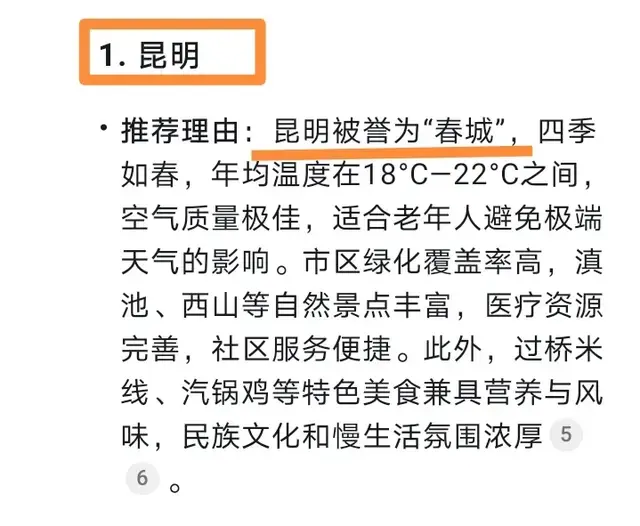 1. 昆明

• 推荐理由：昆明被誉为“春城”，四季如春，年均温度在18°C–22°C之间，空气质量极佳，适合老年人避免极端天气的影响。市区绿化覆盖率高，滇池、西山等自然景点丰富，医疗资源完善，社区服务便捷。此外，过桥米线、汽锅鸡等特色美食兼具营养与风味，民族文化和慢生活氛围浓厚 5 6 。